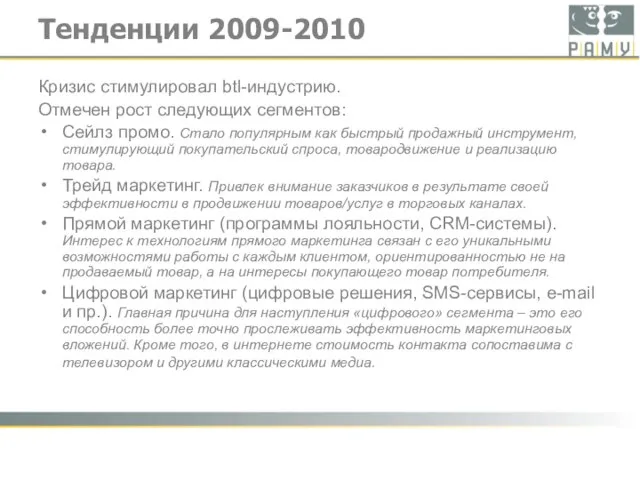 Тенденции 2009-2010

РАМУ

Кризис стимулировал btl-индустрию.

Отмечен рост следующих сегментов:

• Сейлз промо. Стало популярным как быстрый продажный инструмент, стимулирующий покупательский спроса, товародвижение и реализацию товара.

• Трейд маркетинг. Привлек внимание заказчиков в результате своей эффективности в продвижении товаров/услуг в торговых каналах.

• Прямой маркетинг (программы лояльности, CRM-системы). Интерес к технологиям прямого маркетинга связан с его уникальными возможностями работы с каждым клиентом, ориентированностью не на продаваемый товар, а на интересы покупающего товар потребителя.

• Цифровой маркетинг (цифровые решения, SMS-сервисы, e-mail и пр.). Главная причина для наступления «цифрового» сегмента – это его способность более точно прослеживать эффективность маркетинговых вложений. Кроме того, в интернете стоимость контакта сопоставима с телевизором и другими классическими медиа.